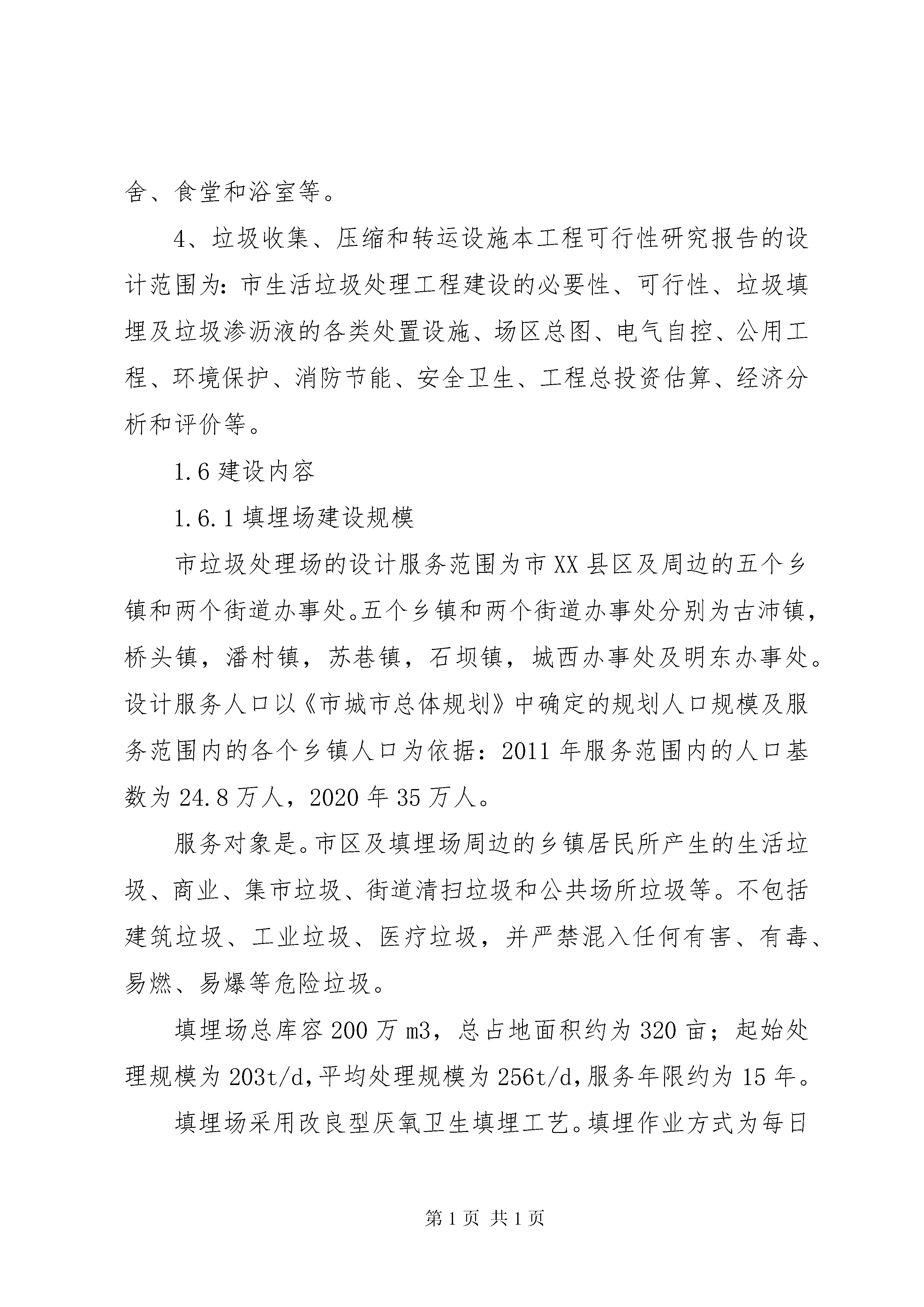 舍、食堂和浴室等。

4、垃圾收集、压缩和转运设施本工程可行性研究报告的设计范围为：市生活垃圾处理工程建设的必要性、可行性、垃圾填埋及垃圾渗沥液的各类处置设施、场区总图、电气自控、公用工程、环境保护、消防节能、安全卫生、工程总投资估算、经济分析和评价等。

1.6 建设内容

1.6.1 填埋场建设规模

市垃圾处理场的设计服务范围为市 XX 县区及周边的五个乡镇和两个街道办事处。五个乡镇和两个街道办事处分别为古沛镇，桥头镇，潘村镇，苏巷镇，石坝镇，城西办事处及明东办事处。设计服务人口以《市城市总体规划》中确定的规划人口规模及服务范围内的各个乡镇人口为依据：2011 年服务范围内的人口基数为 24.8 万人，2020 年 35 万人。

服务对象是。市区及填埋场周边的乡镇居民所产生的生活垃圾、商业、集市垃圾、街道清扫垃圾和公共场所垃圾等。不包括建筑垃圾、工业垃圾、医疗垃圾，并严禁混入任何有害、有毒、易燃、易爆等危险垃圾。

填埋场总库容 200 万 m3，总占地面积约为 320 亩；起始处理规模为 203t/d，平均处理规模为 256t/d，服务年限约为 15 年。

填埋场采用改良型厌氧卫生填埋工艺。填埋作业方式为每日

第 1 页 共 1 页